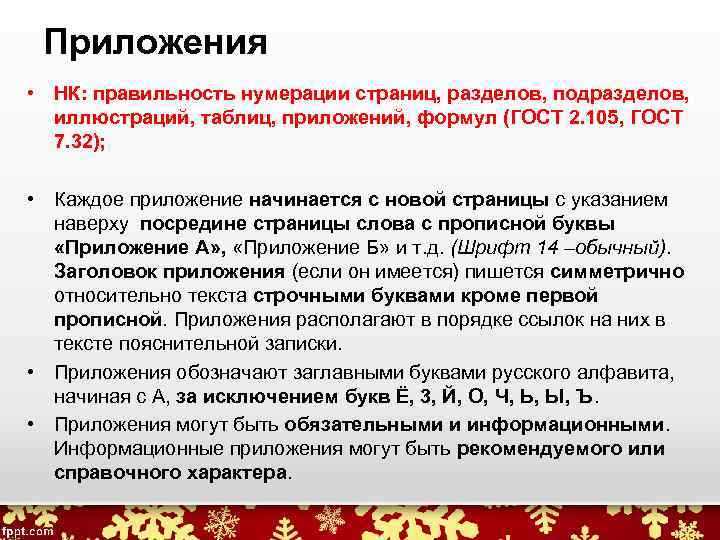 Приложения

• НК: правильность нумерации страниц, разделов, подразделов, иллюстраций, таблиц, приложений, формул (ГОСТ 2.105, ГОСТ 7.32);

• Каждое приложение начинается с новой страницы с указанием наверху посредине страницы слова с прописной буквы «Приложение А», «Приложение Б» и т.д. (Шрифт 14 –обычный). Заголовок приложения (если он имеется) пишется симметрично относительно текста строчными буквами кроме первой прописной. Приложения располагают в порядке ссылок на них в тексте пояснительной записки.

• Приложения обозначают заглавными буквами русского алфавита, начиная с А, за исключением букв Ё, З, Й, О, Ч, Ь, Ы, Ъ.

• Приложения могут быть обязательными и информационными. Информационные приложения могут быть рекомендуемого или справочного характера.

fppt.com